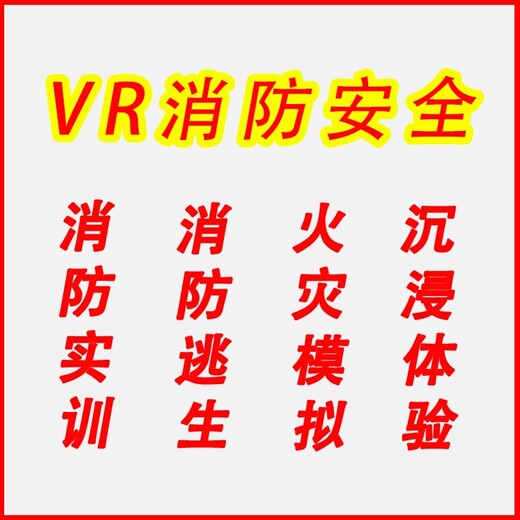 VR消防安全

消防实训

消防逃生

火灾模拟

沉浸体验